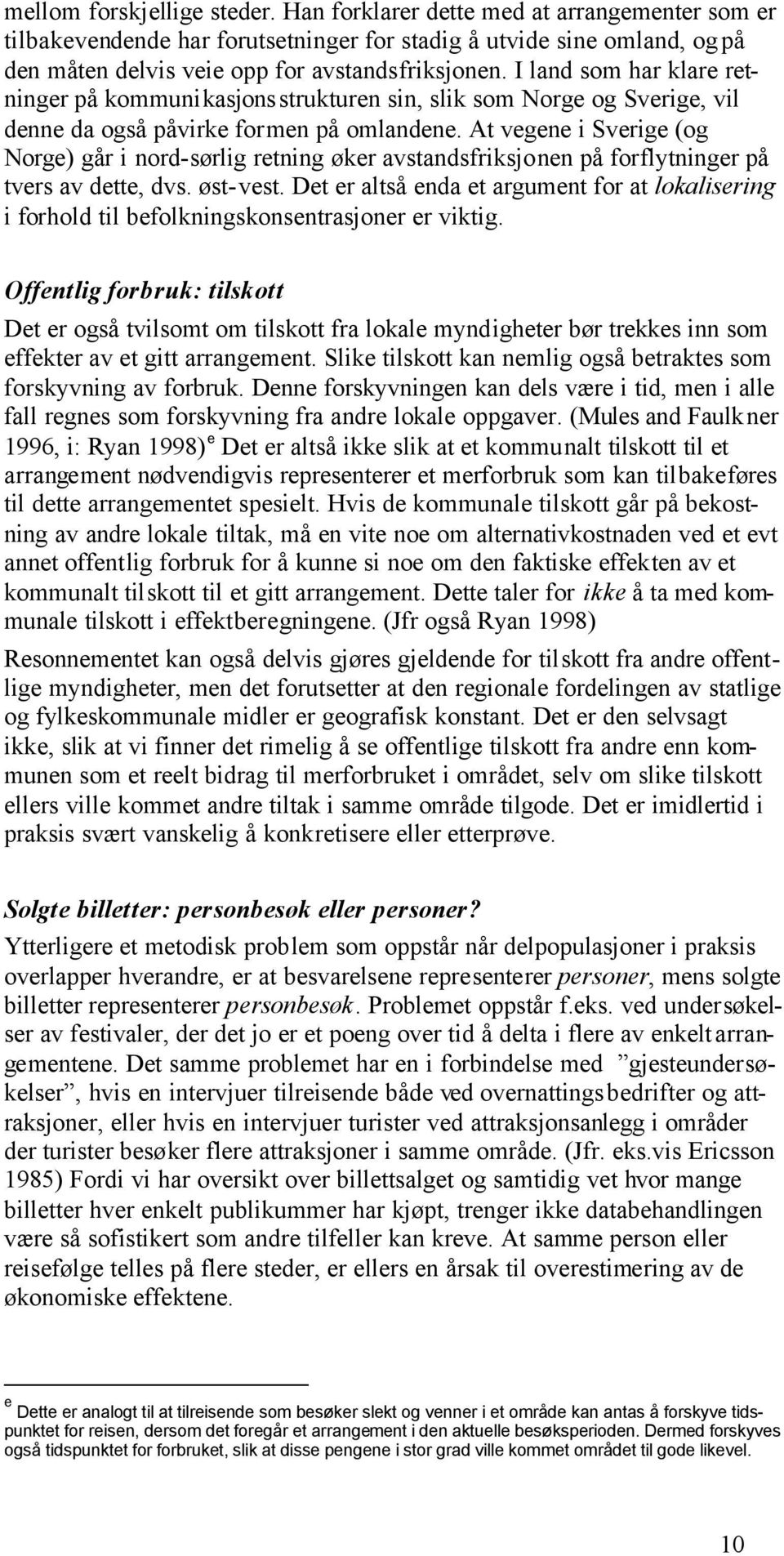 mellom forskjellige steder. Han forklarer dette med at arrangementer som er tilbakevendende har forutsetninger for stadig å utvide sine omland, og på den måten delvis veie opp for avstandsfriksjonen. I land som har klare retninger på kommunikasjonsstrukturen sin, slik som Norge og Sverige, vil denne da også påvirke formen på omlandene. At vegene i Sverige (og Norge) går i nord-sørlig retning øker avstandsfriksjonen på forflytninger på tvers av dette, dvs. øst-vest. Det er altså enda et argument for at lokalisering i forhold til befolkningskonsentrasjoner er viktig.

Offentlig forbruk: tilskott

Det er også tvilsomt om tilskott fra lokale myndigheter bør trekkes inn som effekter av et gitt arrangement. Slike tilskott kan nemlig også betraktes som forskyvning av forbruk. Denne forskyvningen kan dels være i tid, men i alle fall regnes som forskyvning fra andre lokale oppgaver. (Mules and Faulkner 1996, i: Ryan 1998)$^e$ Det er altså ikke slik at et kommunalt tilskott til et arrangement nødvendigvis representerer et merforbruk som kan tilbakeføres til dette arrangementet spesielt. Hvis de kommunale tilskott går på bekostning av andre lokale tiltak, må en vite noe om alternativkostnaden ved et evt annet offentlig forbruk for å kunne si noe om den faktiske effekten av et kommunalt tilskott til et gitt arrangement. Dette taler for ikke å ta med kommunale tilskott i effektberegningene. (Jfr også Ryan 1998)

Resonnementet kan også delvis gjøres gjeldende for tilskott fra andre offentlige myndigheter, men det forutsetter at den regionale fordelingen av statlige og fylkeskommunale midler er geografisk konstant. Det er den selvsagt ikke, slik at vi finner det rimelig å se offentlige tilskott fra andre enn kommunen som et reelt bidrag til merforbruket i området, selv om slike tilskott ellers ville kommet andre tiltak i samme område tilgode. Det er imidlertid i praksis svært vanskelig å konkretisere eller etterprøve.

Solgte billetter: personbesøk eller personer?

Ytterligere et metodisk problem som oppstår når delpopulasjoner i praksis overlapper hverandre, er at besvarelsene representerer personer, mens solgte billetter representerer personbesøk. Problemet oppstår f.eks. ved undersøkelser av festivaler, der det jo er et poeng over tid å delta i flere av enkeltarrangementene. Det samme problemet har en i forbindelse med ”gjesteundersøkelser”, hvis en intervjuer tilreisende både ved overnattingsbedrifter og attraksjoner, eller hvis en intervjuer turister ved attraksjonsanlegg i områder der turister besøker flere attraksjoner i samme område. (Jfr. eks.vis Ericsson 1985) Fordi vi har oversikt over billettsalget og samtidig vet hvor mange billetter hver enkelt publikummer har kjøpt, trenger ikke databehandlingen være så sofistikert som andre tilfeller kan kreve. At samme person eller reisefølge telles på flere steder, er ellers en årsak til overestimering av de økonomiske effektene.

$^e$ Dette er analogt til at tilreisende som besøker slekt og venner i et område kan antas å forskyve tidspunktet for reisen, dersom det foregår et arrangement i den aktuelle besøksperioden. Dermed forskyves også tidspunktet for forbruket, slik at disse pengene i stor grad ville kommet området til gode likevel.

10